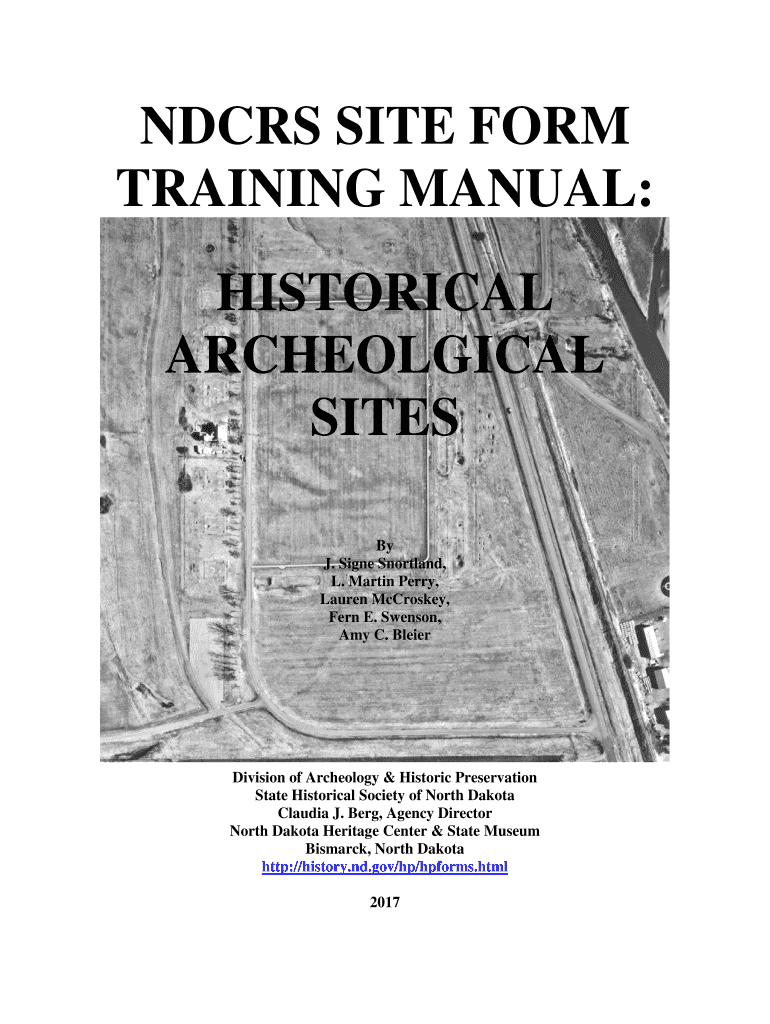 NDCRS SITE FORM TRAINING MANUAL:

HISTORICAL ARCHEOLGICAL SITES

By
J. Signe Snortland,
L. Martin Perry,
Lauren McCroskey,
Fern E. Swenson,
Amy C. Bleier

Division of Archeology & Historic Preservation
State Historical Society of North Dakota
Claudia J. Berg, Agency Director
North Dakota Heritage Center & State Museum
Bismarck, North Dakota
http://history.nd.gov/hp/hpforms.html

2017